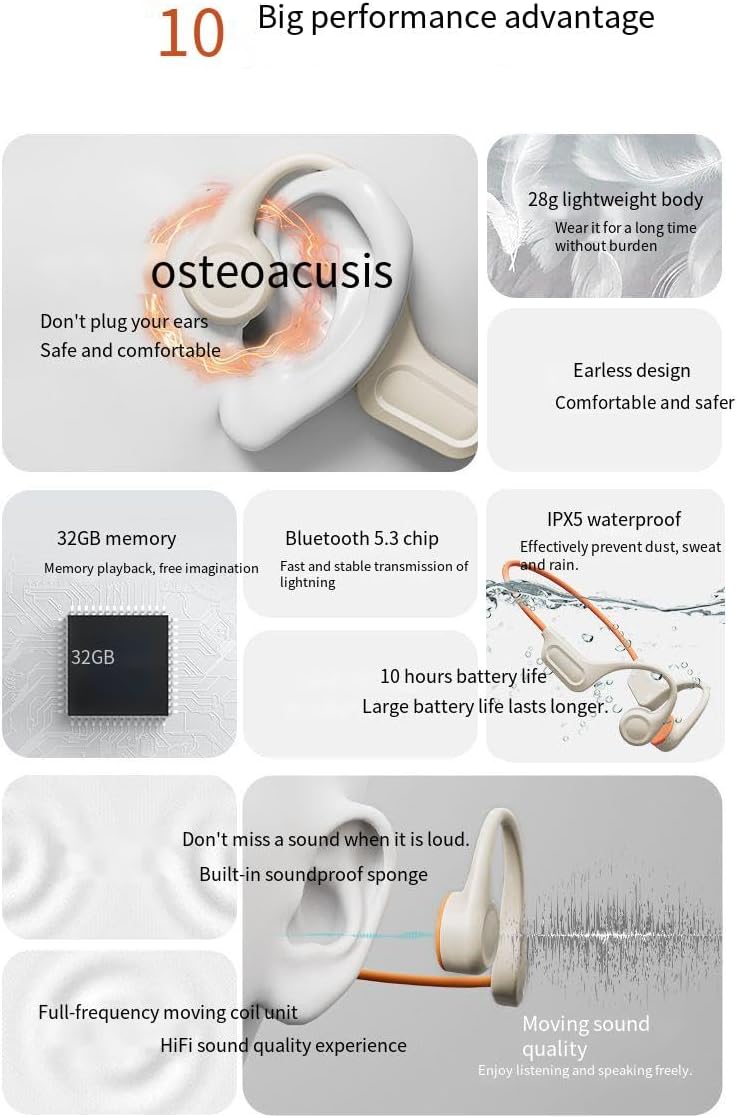 10 Big performance advantage

osteoacusis

Don't plug your ears
Safe and comfortable

28g lightweight body
Wear it for a long time without burden

Earless design
Comfortable and safer

32GB memory
Memory playback, free imagination

32GB

Bluetooth 5.3 chip
Fast and stable transmission of lightning

IPX5 waterproof
Effectively prevent dust, sweat and rain.

10 hours battery life
Large battery life lasts longer.

Don't miss a sound when it is loud.
Built-in soundproof sponge

Full-frequency moving coil unit
HiFi sound quality experience

Moving sound quality
Enjoy listening and speaking freely.